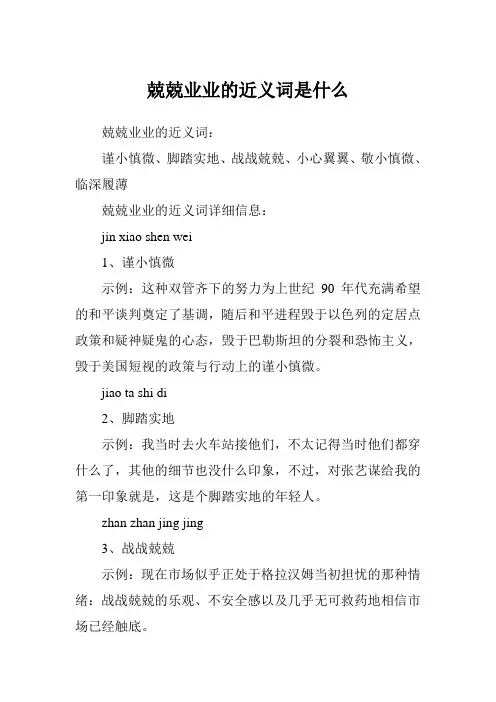 兢兢业业的近义词是什么

兢兢业业的近义词：

谨小慎微、脚踏实地、战战兢兢、小心翼翼、敬小慎微、临深履薄

兢兢业业的近义词详细信息：

jin xiao shen wei

1、谨小慎微

示例：这种双管齐下的努力为上世纪 90 年代充满希望的和平谈判奠定了基调，随后和平进程毁于以色列的定居点政策和疑神疑鬼的心态，毁于巴勒斯坦的分裂和恐怖主义，毁于美国短视的政策与行动上的谨小慎微。

jiao ta shi di

2、脚踏实地

示例：我当时去火车站接他们，不太记得当时他们都穿什么了，其他的细节也没什么印象，不过，对张艺谋给我的第一印象就是，这是个脚踏实地的年轻人。

zhan zhan jing jing

3、战战兢兢

示例：现在市场似乎正处于格拉汉姆当初担忧的那种情绪：战战兢兢的乐观、不安全感以及几乎无可救药地相信市场已经触底。